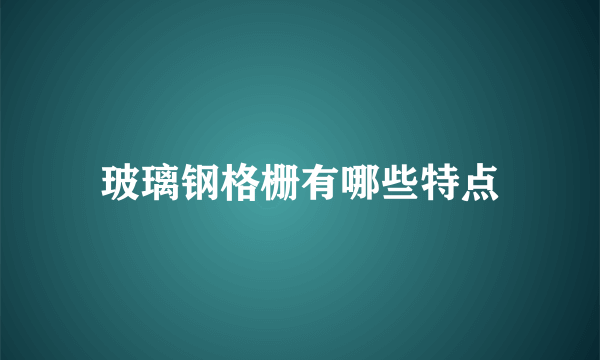 玻璃钢格栅有哪些特点